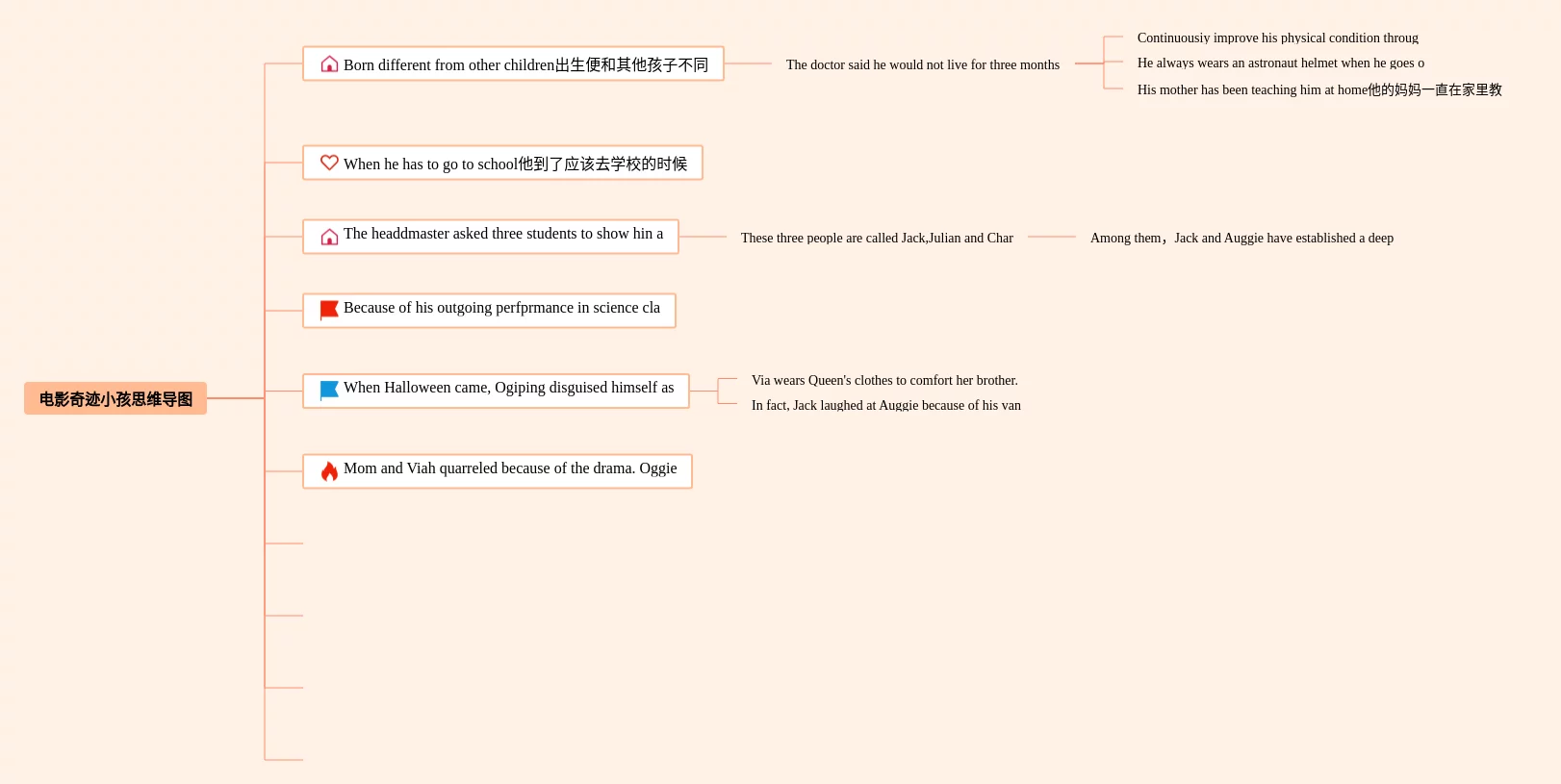 电影奇迹小孩思维导图

Born different from other children出生便和其他孩子不同

The doctor said he would not live for three months

Continuousiy improve his physical condition throug

He always wears an astronaut helmet when he goes o

His mother has been teaching him at home他的妈妈一直在家里教

When he has to go to school他到了应该去学校的时候

The headdmaster asked three students to show hin a

These three people are called Jack,Julian and Char

Among them，Jack and Auggie have established a deep

Because of his outgoing perfprmance in science cla

When Halloween came, Ogiping disguised himself as

Via wears Queen's clothes to comfort her brother.

In fact, Jack laughed at Auggie because of his van

Mom and Viah quarreled because of the drama. Oggie